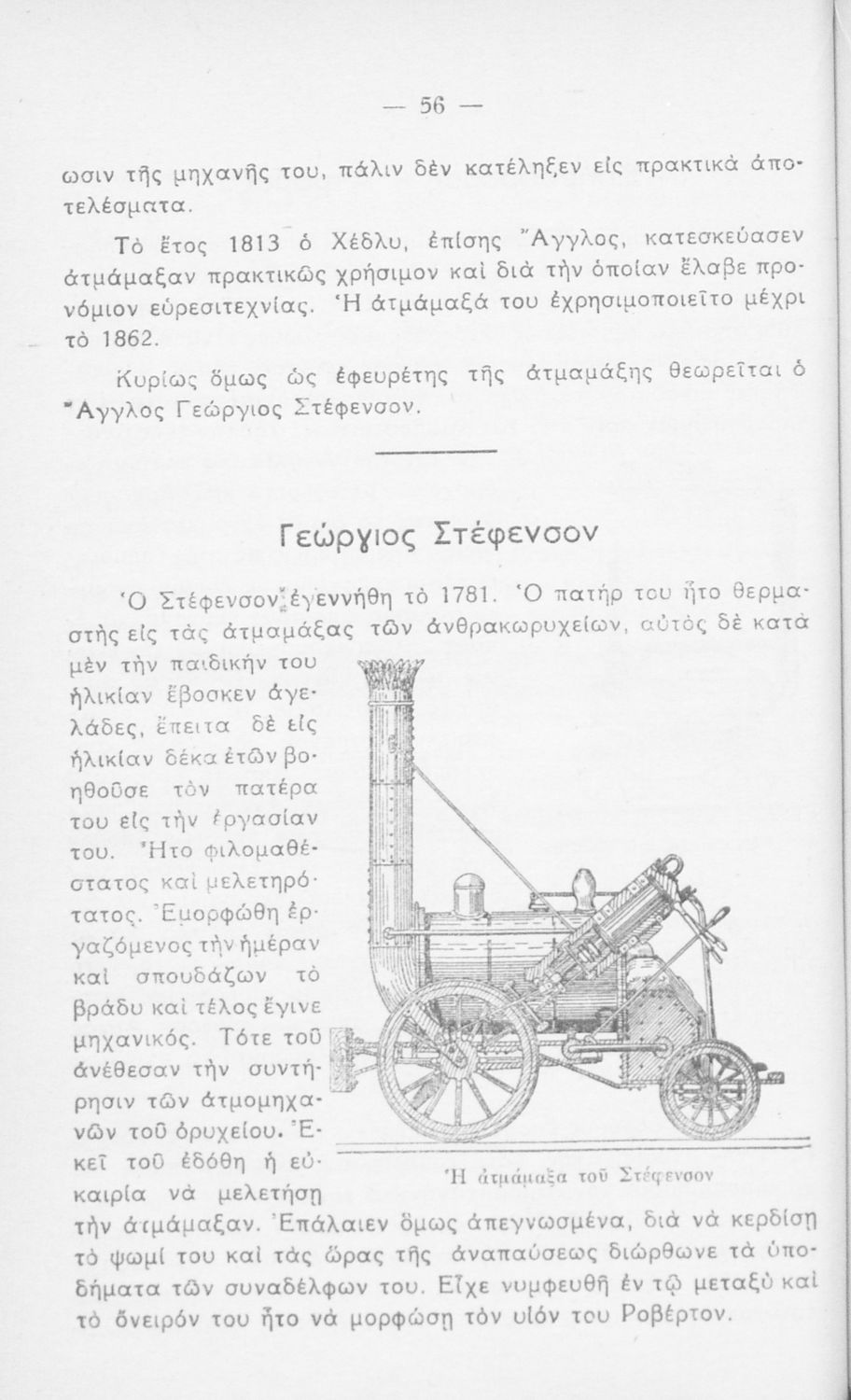 — 56 —

ωσιν τῆς μηχανῆς του, πάλιν δὲν κατέληξεν εἰς πρακτικὰ ἀποτελέσματα.

Τὸ ἔτος 1813 ὁ Χέδλυ, ἐπίσης Ἄγγλος, κατεσκεύασεν ἀτμάμαξαν πρακτικῶς χρήσιμον καὶ διὰ τὴν ὁποίαν ἔλαβε προνόμιον εὑρεσιτεχνίας. Ἡ ἀτμάμαξά του ἐχρησιμοποιεῖτο μέχρι τὸ 1862.

Κυρίως ὅμως ὡς ἐφευρέτης τῆς ἀτμαμάξης θεωρεῖται ὁ Ἄγγλος Γεώργιος Στέφενσον.

Γεώργιος Στέφενσον

Ὁ Στέφενσον ἐγεννήθη τὸ 1781. Ὁ πατήρ του ἦτο θερμαστὴς εἰς τὰς ἀτμαμάξας τῶν ἀνθρακωρυχείων, αὐτὸς δὲ κατὰ μὲν τὴν παιδικήν του ἡλικίαν ἔβοσκεν ἀγελάδες, ἔπειτα δὲ εἰς ἡλικίαν δέκα ἐτῶν βοηθοῦσε τὸν πατέρα του εἰς τὴν ἐργασίαν του. Ἦτο φιλομαθέστατος καὶ μελετηρότατος. Ἐμορφώθη ἐργαζόμενος τὴν ἡμέραν καὶ σπουδάζων τὸ βράδυ καὶ τέλος ἔγινε μηχανικός. Τότε τοῦ ἀνέθεσαν τὴν συντήρησιν τῶν ἀτμομηχανῶν τοῦ ὀρυχείου. Ἐκεῖ τοῦ ἐδόθη ἡ εὐκαιρία νὰ μελετήσῃ τὴν ἀτμάμαξαν. Ἐπάλαιεν ὅμως ἀπεγνωσμένα, διὰ νὰ κερδίσῃ τὸ ψωμί του καὶ τὰς ὥρας τῆς ἀναπαύσεως διώρθωνε τὰ ὑποδήματα τῶν συναδέλφων του. Εἶχε νυμφευθῆ ἐν τῷ μεταξὺ καὶ τὸ ὄνειρόν του ἦτο νὰ μορφώσῃ τὸν υἱόν του Ροβέρτον.

Ἡ ἀτμάμαξα τοῦ Στέφενσον